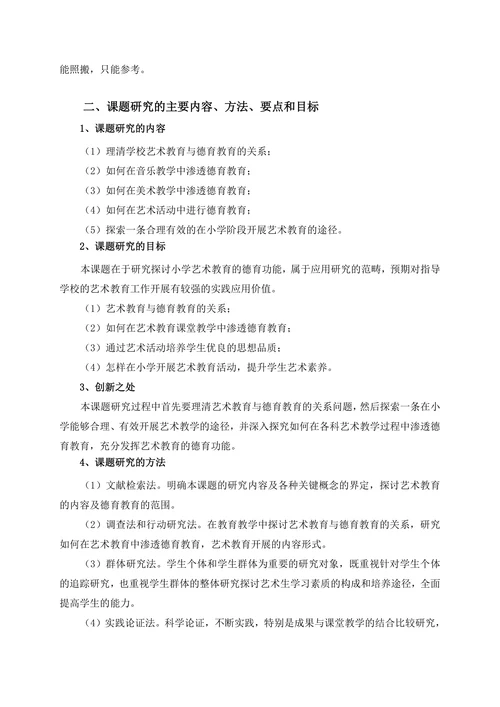 能照搬，只能参考。

二、课题研究的主要内容、方法、要点和目标

1、课题研究的内容

（1）理清学校艺术教育与德育教育的关系；

（2）如何在音乐教学中渗透德育教育；

（3）如何在美术教学中渗透德育教育；

（4）如何在艺术活动中进行德育教育；

（5）探索一条合理有效的在小学阶段开展艺术教育的途径。

2、课题研究的目标

本课题在于研究探讨小学艺术教育的德育功能，属于应用研究的范畴，预期对指导学校的艺术教育工作开展有较强的实践应用价值。

（1）艺术教育与德育教育的关系；

（2）如何在艺术教育课堂教学中渗透德育教育；

（3）通过艺术活动培养学生优良的思想品质；

（4）怎样在小学开展艺术教育活动，提升学生艺术素养。

3、创新之处

本课题研究过程中首先要理清艺术教育与德育教育的关系问题，然后探索一条在小学能够合理、有效开展艺术教学的途径，并深入探究如何在各科艺术教学过程中渗透德育教育，充分发挥艺术教育的德育功能。

4、课题研究的方法

（1）文献检索法。明确本课题的研究内容及各种关键概念的界定，探讨艺术教育的内容及德育教育的范围。

（2）调查法和行动研究法。在教育教学中探讨艺术教育与德育教育的关系，研究如何在艺术教育中渗透德育教育，艺术教育开展的内容形式。

（3）群体研究法。学生个体和学生群体为重要的研究对象，既重视针对学生个体的追踪研究，也重视学生群体的整体研究探讨艺术生学习素质的构成和培养途径，全面提高学生的能力。

（4）实践论证法。科学论证，不断实践，特别是成果与课堂教学的结合比较研究，